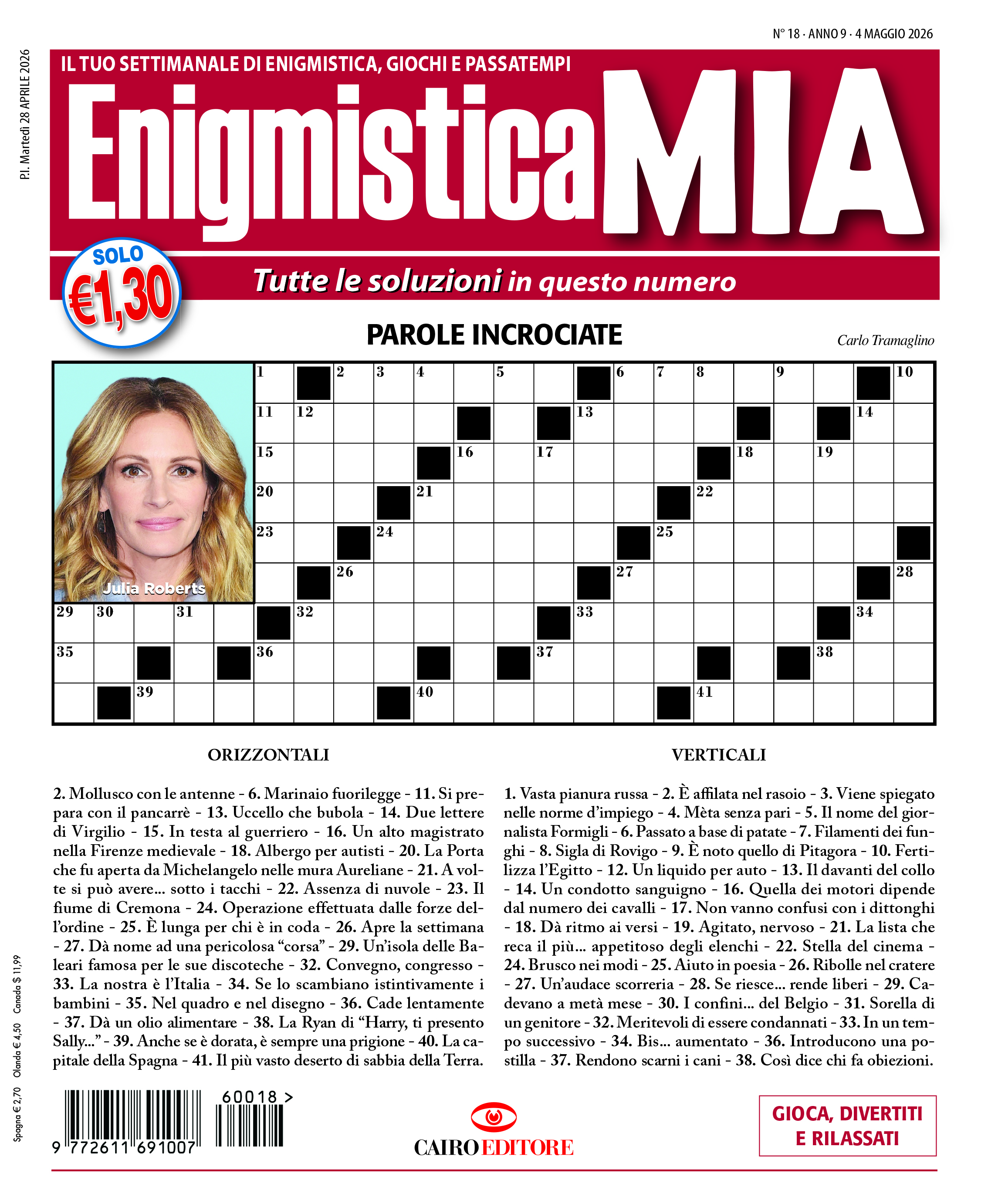 N° 18 · ANNO 9 · 4 MAGGIO 2026

P.I. Martedì 28 APRILE 2026

IL TUO SETTIMANALE DI ENIGMISTICA, GIOCHI E PASSATEMPI

EnigmisticaMIA

SOLO €1,30

Tutte le soluzioni in questo numero

PAROLE INCROCIATE

Carlo Tramaglino

Julia Roberts

1 2 3 4 5 6 7 8 9 10
11 12 13 14
15 16 17 18 19
20 21 22
23 24 25
26 27 28
29 30 31 32 33 34
35 36 37 38
39 40 41

ORIZZONTALI

2. Mollusco con le antenne - 6. Marinaio fuorilegge - 11. Si prepara con il pancarrè - 13. Uccello che bubola - 14. Due lettere di Virgilio - 15. In testa al guerriero - 16. Un alto magistrato nella Firenze medievale - 18. Albergo per autisti - 20. La Porta che fu aperta da Michelangelo nelle mura Aureliane - 21. A volte si può avere... sotto i tacchi - 22. Assenza di nuvole - 23. Il fiume di Cremona - 24. Operazione effettuata dalle forze dell'ordine - 25. È lunga per chi è in coda - 26. Apre la settimana - 27. Dà nome ad una pericolosa "corsa" - 29. Un'isola delle Baleari famosa per le sue discoteche - 32. Convegno, congresso - 33. La nostra è l'Italia - 34. Se lo scambiano istintivamente i bambini - 35. Nel quadro e nel disegno - 36. Cade lentamente - 37. Dà un olio alimentare - 38. La Ryan di "Harry, ti presento Sally..." - 39. Anche se è dorata, è sempre una prigione - 40. La capitale della Spagna - 41. Il più vasto deserto di sabbia della Terra.

VERTICALI

1. Vasta pianura russa - 2. È affilata nel rasoio - 3. Viene spiegato nelle norme d'impiego - 4. Mèta senza pari - 5. Il nome del giornalista Formigli - 6. Passato a base di patate - 7. Filamenti dei funghi - 8. Sigla di Rovigo - 9. È noto quello di Pitagora - 10. Fertilizza l'Egitto - 12. Un liquido per auto - 13. Il davanti del collo - 14. Un condotto sanguigno - 16. Quella dei motori dipende dal numero dei cavalli - 17. Non vanno confusi con i dittonghi - 18. Dà ritmo ai versi - 19. Agitato, nervoso - 21. La lista che reca il più... appetitoso degli elenchi - 22. Stella del cinema - 24. Brusco nei modi - 25. Aiuto in poesia - 26. Ribolle nel cratere - 27. Un'audace scorreria - 28. Se riesce... rende liberi - 29. Cadevano a metà mese - 30. I confini... del Belgio - 31. Sorella di un genitore - 32. Meritevoli di essere condannati - 33. In un tempo successivo - 34. Bis... aumentato - 36. Introducono una postilla - 37. Rendono scarni i cani - 38. Così dice chi fa obiezioni.

Spagna € 2,70 Olanda € 4,50 Canada $ 11,99

60018 >
9 772611 691007

CAIRO EDITORE

GIOCA, DIVERTITI E RILASSATI